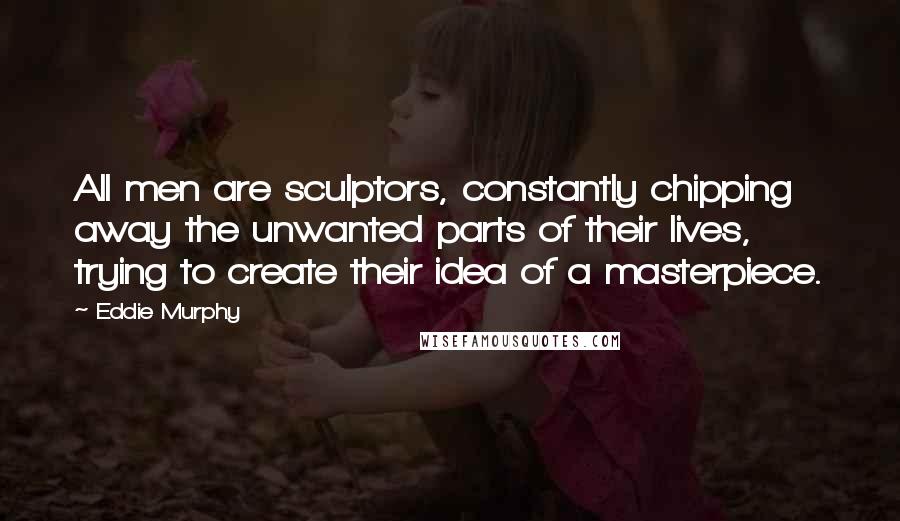 All men are sculptors, constantly chipping away the unwanted parts of their lives, trying to create their idea of a masterpiece.

~ Eddie Murphy

WISEFAMOUSQUOTES.COM